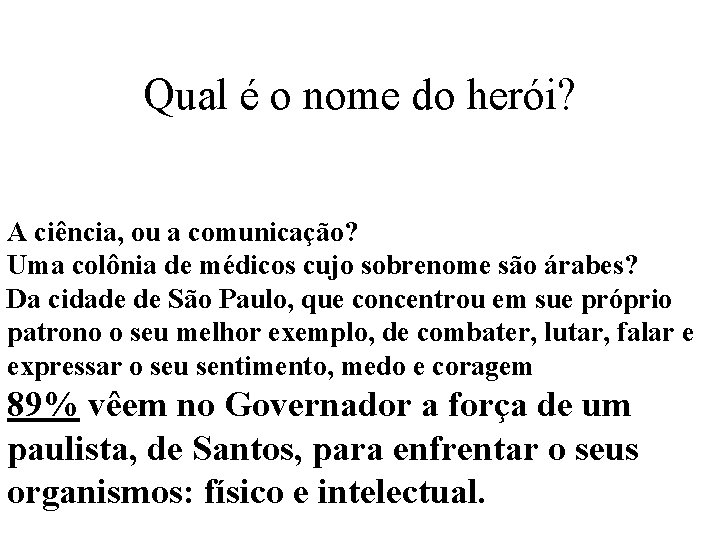 Qual é o nome do herói?

A ciência, ou a comunicação?
Uma colônia de médicos cujo sobrenome são árabes?
Da cidade de São Paulo, que concentrou em sue próprio patrono o seu melhor exemplo, de combater, lutar, falar e expressar o seu sentimento, medo e coragem
89% vêem no Governador a força de um paulista, de Santos, para enfrentar o seus organismos: físico e intelectual.